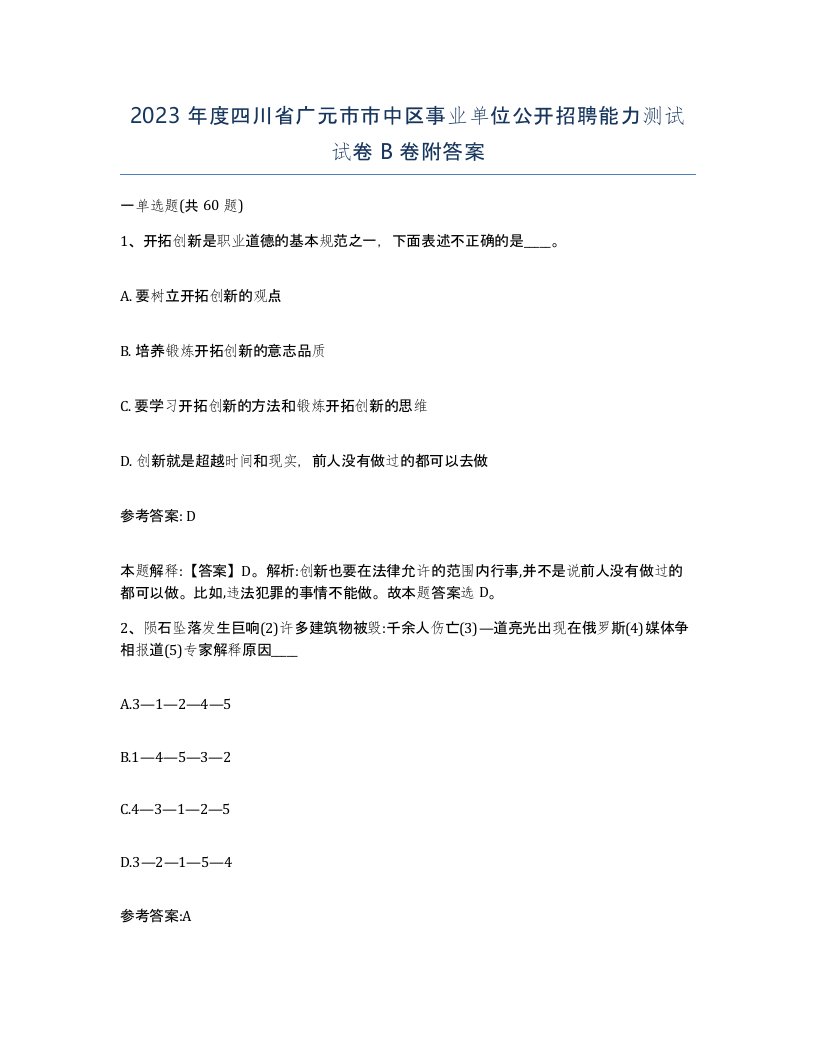 2023 年度四川省广元市市中区事业单位公开招聘能力测试试卷 B 卷附答案

一单选题(共 60 题)

1、开拓创新是职业道德的基本规范之一，下面表述不正确的是____。

A. 要树立开拓创新的观点

B. 培养锻炼开拓创新的意志品质

C. 要学习开拓创新的方法和锻炼开拓创新的思维

D. 创新就是超越时间和现实，前人没有做过的都可以去做

参考答案: D

本题解释:【答案】D。解析:创新也要在法律允许的范围内行事,并不是说前人没有做过的都可以做。比如,违法犯罪的事情不能做。故本题答案选 D。

2、陨石坠落发生巨响(2)许多建筑物被毁:千余人伤亡(3)—道亮光出现在俄罗斯(4)媒体争相报道(5)专家解释原因____

A.3—1—2—4—5

B.1—4—5—3—2

C.4—3—1—2—5

D.3—2—1—5—4

参考答案:A